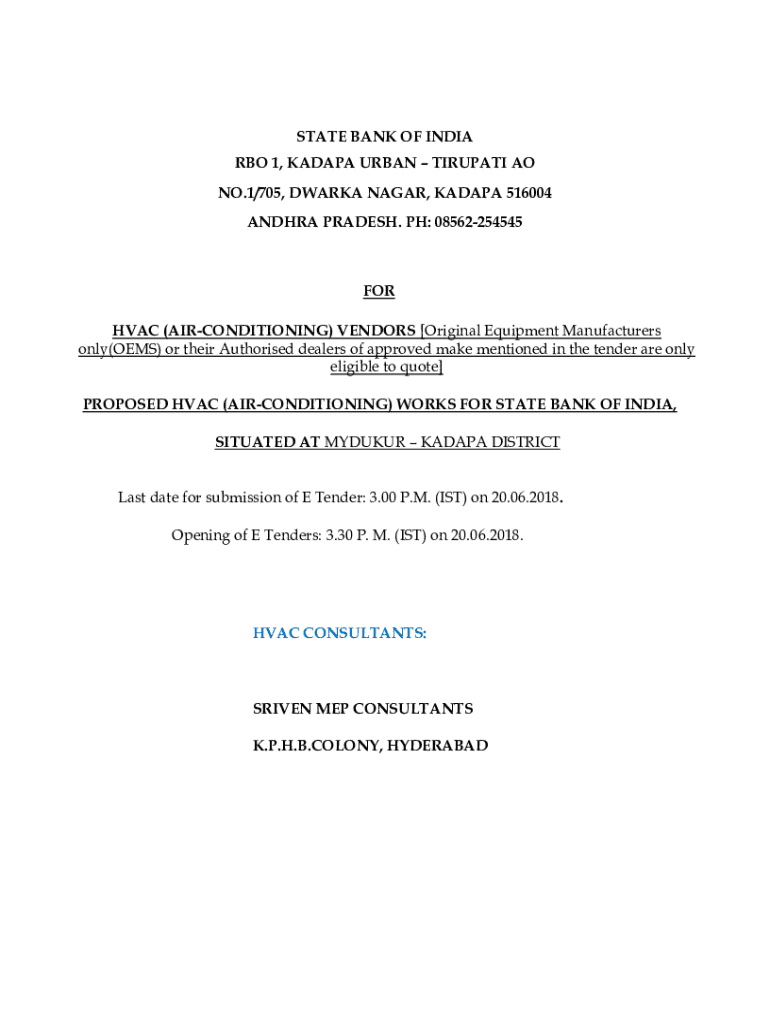 STATE BANK OF INDIA
RBO 1, KADAPA URBAN – TIRUPATI AO
NO.1/705, DWARKA NAGAR, KADAPA 516004
ANDHRA PRADESH. PH: 08562-254545

FOR

HVAC (AIR-CONDITIONING) VENDORS [Original Equipment Manufacturers only(OEMS) or their Authorised dealers of approved make mentioned in the tender are only eligible to quote]

PROPOSED HVAC (AIR-CONDITIONING) WORKS FOR STATE BANK OF INDIA,

SITUATED AT MYDUKUR – KADAPA DISTRICT

Last date for submission of E Tender: 3.00 P.M. (IST) on 20.06.2018.

Opening of E Tenders: 3.30 P. M. (IST) on 20.06.2018.

HVAC CONSULTANTS:

SRIVEN MEP CONSULTANTS

K.P.H.B.COLONY, HYDERABAD